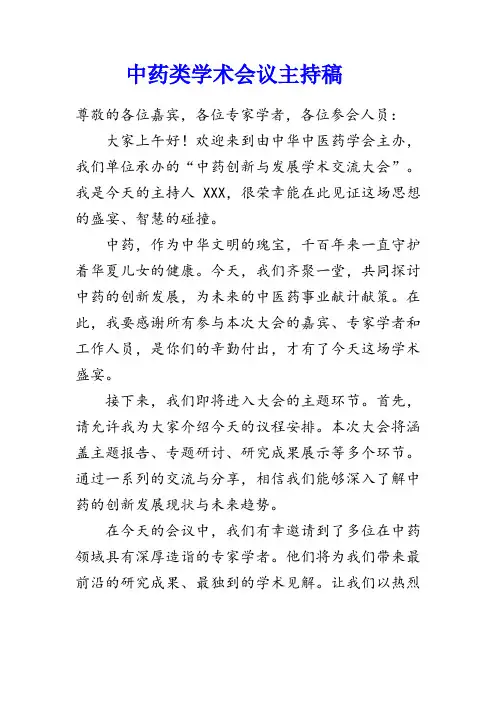 中药类学术会议主持稿

尊敬的各位嘉宾，各位专家学者，各位参会人员：

大家上午好！欢迎来到由中华中医药学会主办，我们单位承办的“中药创新与发展学术交流大会”。我是今天的主持人 XXX，很荣幸能在此见证这场思想的盛宴、智慧的碰撞。

中药，作为中华文明的瑰宝，千百年来一直守护着华夏儿女的健康。今天，我们齐聚一堂，共同探讨中药的创新发展，为未来的中医药事业献计献策。在此，我要感谢所有参与本次大会的嘉宾、专家学者和工作人员，是你们的辛勤付出，才有了今天这场学术盛宴。

接下来，我们即将进入大会的主题环节。首先，请允许我为大家介绍今天的议程安排。本次大会将涵盖主题报告、专题研讨、研究成果展示等多个环节。通过一系列的交流与分享，相信我们能够深入了解中药的创新发展现状与未来趋势。

在今天的会议中，我们有幸邀请到了多位在中药领域具有深厚造诣的专家学者。他们将为我们带来最前沿的研究成果、最独到的学术见解。让我们以热烈